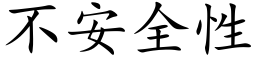 不安全性